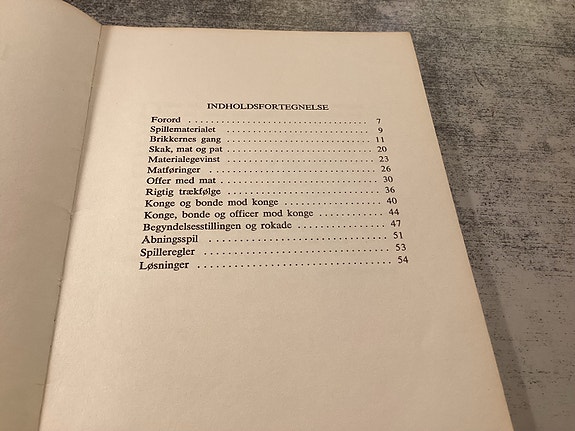 INDHOLDSFORTEGNELSE

Forord 7
Spillematerialet 9
Brikkernes gang 11
Skak, mat og pat 20
Materialegevinst 23
Matføringer 26
Offer med mat 30
Rigtig trækfølge 36
Konge og bonde mod konge 40
Konge, bonde og officer mod konge 44
Begyndelsesstillingen og rokade 47
Åbningsspil 51
Spilleregler 53
Løsninger 54